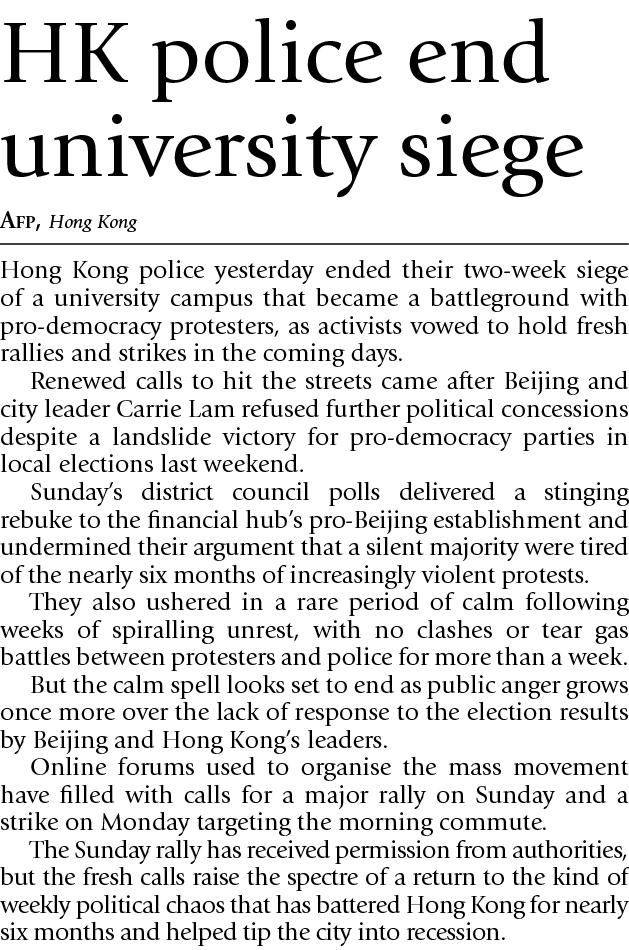 HK police end university siege

AFP, Hong Kong

Hong Kong police yesterday ended their two-week siege of a university campus that became a battleground with pro-democracy protesters, as activists vowed to hold fresh rallies and strikes in the coming days.

Renewed calls to hit the streets came after Beijing and city leader Carrie Lam refused further political concessions despite a landslide victory for pro-democracy parties in local elections last weekend.

Sunday's district council polls delivered a stinging rebuke to the financial hub's pro-Beijing establishment and undermined their argument that a silent majority were tired of the nearly six months of increasingly violent protests.

They also ushered in a rare period of calm following weeks of spiralling unrest, with no clashes or tear gas battles between protesters and police for more than a week.

But the calm spell looks set to end as public anger grows once more over the lack of response to the election results by Beijing and Hong Kong's leaders.

Online forums used to organise the mass movement have filled with calls for a major rally on Sunday and a strike on Monday targeting the morning commute.

The Sunday rally has received permission from authorities, but the fresh calls raise the spectre of a return to the kind of weekly political chaos that has battered Hong Kong for nearly six months and helped tip the city into recession.